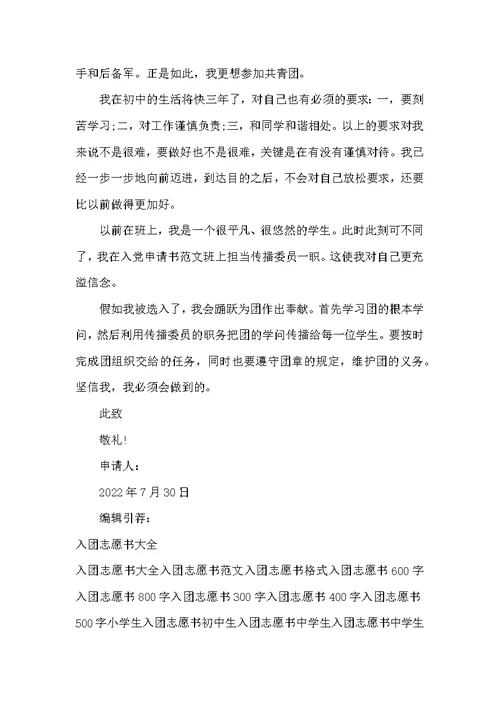 手和后备军。正是如此，我更想参加共青团。

我在初中的生活将快三年了，对自己也有必须的要求：一，要刻苦学习；二，对工作谨慎负责；三，和同学和谐相处。以上的要求对我来说不是很难，要做好也不是很难，关键是在有没有谨慎对待。我已经一步一步地向前迈进，到达目的之后，不会对自己放松要求，还要比以前做得更加好。

以前在班上，我是一个很平凡、很悠然的学生。此时此刻可不同了，我在入党申请书范文班上担当传播委员一职。这使我对自己更充溢信念。

假如我被选入了，我会踊跃为团作出奉献。首先学习团的根本学问，然后利用传播委员的职务把团的学问传播给每一位学生。要按时完成团组织交给的任务，同时也要遵守团章的规定，维护团的义务。坚信我，我必须会做到的。

此致

敬礼！

申请人：

2022 年 7 月 30 日

编辑引荐：

入团志愿书大全

入团志愿书大全入团志愿书范文入团志愿书格式入团志愿书 600 字入团志愿书 800 字入团志愿书 300 字入团志愿书 400 字入团志愿书 500 字小学生入团志愿书初中生入团志愿书中学生入团志愿书中学生